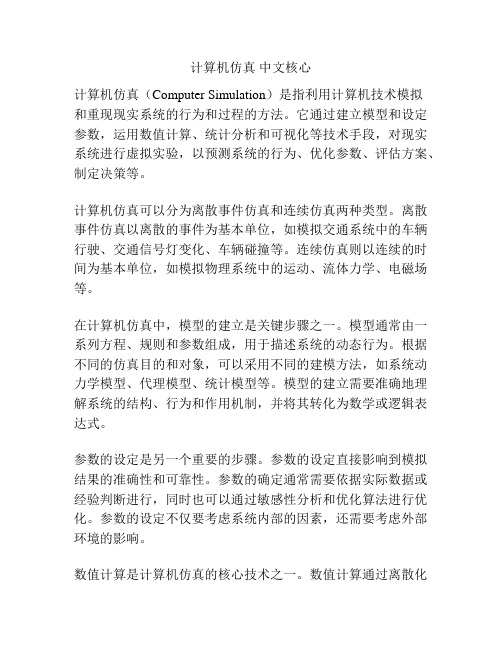 计算机仿真 中文核心

计算机仿真（Computer Simulation）是指利用计算机技术模拟和重现现实系统的行为和过程的方法。它通过建立模型和设定参数，运用数值计算、统计分析和可视化等技术手段，对现实系统进行虚拟实验，以预测系统的行为、优化参数、评估方案、制定决策等。

计算机仿真可以分为离散事件仿真和连续仿真两种类型。离散事件仿真以离散的事件为基本单位，如模拟交通系统中的车辆行驶、交通信号灯变化、车辆碰撞等。连续仿真则以连续的时间为基本单位，如模拟物理系统中的运动、流体力学、电磁场等。

在计算机仿真中，模型的建立是关键步骤之一。模型通常由一系列方程、规则和参数组成，用于描述系统的动态行为。根据不同的仿真目的和对象，可以采用不同的建模方法，如系统动力学模型、代理模型、统计模型等。模型的建立需要准确地理解系统的结构、行为和作用机制，并将其转化为数学或逻辑表达式。

参数的设定是另一个重要的步骤。参数的设定直接影响到模拟结果的准确性和可靠性。参数的确定通常需要依据实际数据或经验判断进行，同时也可以通过敏感性分析和优化算法进行优化。参数的设定不仅要考虑系统内部的因素，还需要考虑外部环境的影响。

数值计算是计算机仿真的核心技术之一。数值计算通过离散化